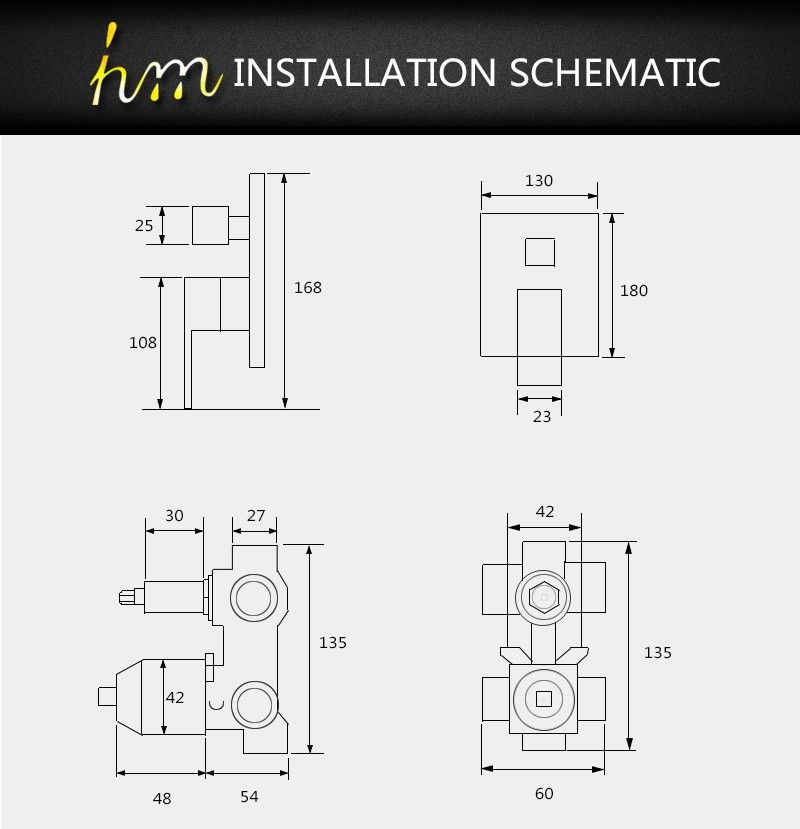 hm INSTALLATION SCHEMATIC

25
108
168

130
180
23

30
27
135
42
48
54

42
135
60